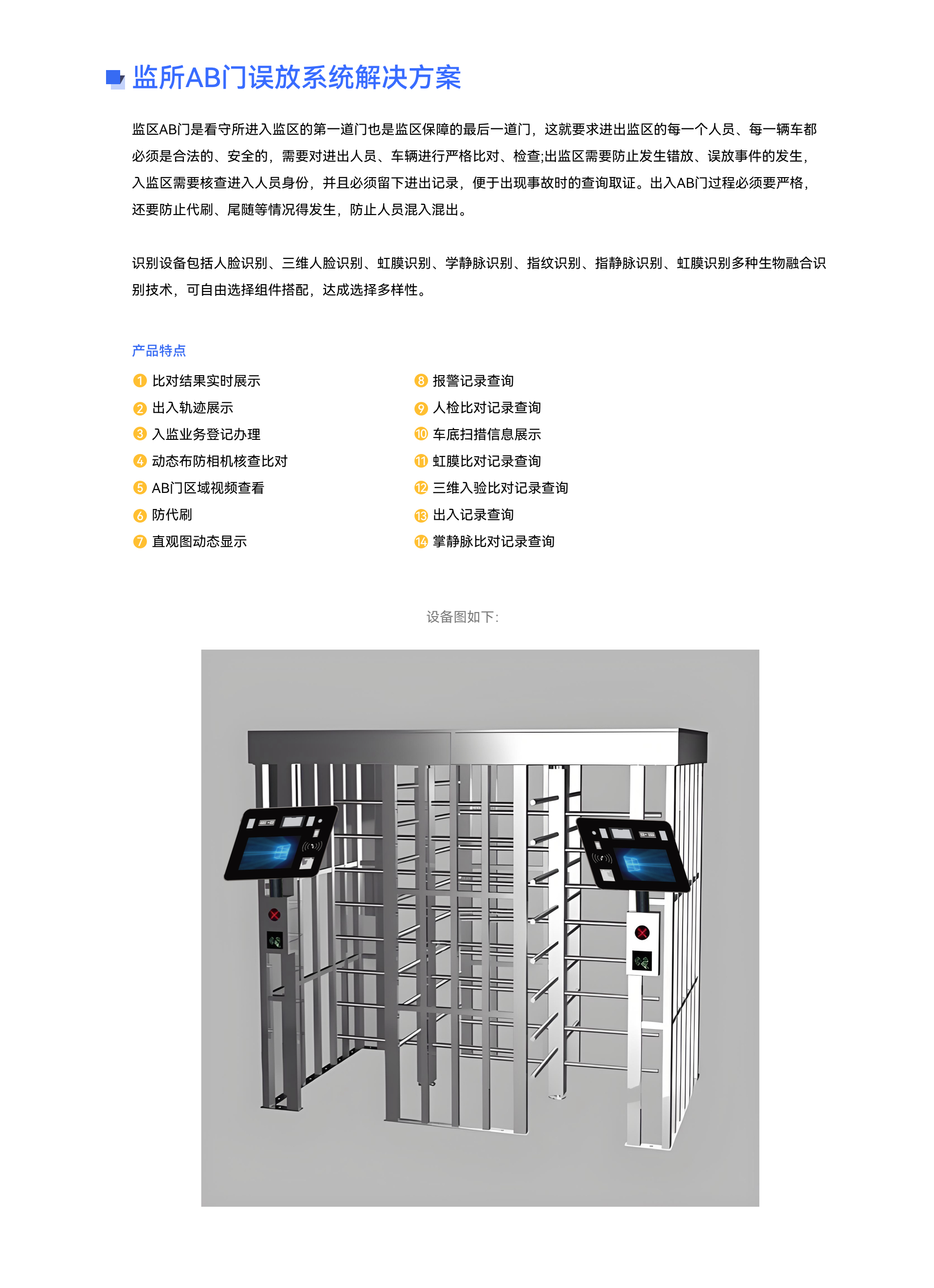 监所AB门误放系统解决方案

监区AB门是看守所进入监区的第一道门也是监区保障的最后一道门，这就要求进出监区的每一个人员、每一辆车都必须是合法的、安全的，需要对进出人员、车辆进行严格比对、检查;出监区需要防止发生错放、误放事件的发生，入监区需要核查进入人员身份，并且必须留下进出记录，便于出现事故时的查询取证。出入AB门过程必须要严格，还要防止代刷、尾随等情况得发生，防止人员混入混出。

识别设备包括人脸识别、三维人脸识别、虹膜识别、学静脉识别、指纹识别、指静脉识别、虹膜识别多种生物融合识别技术，可自由选择组件搭配，达成选择多样性。

产品特点

1 比对结果实时展示
2 出入轨迹展示
3 入监业务登记办理
4 动态布防相机核查比对
5 AB门区域视频查看
6 防代刷
7 直观图动态显示

8 报警记录查询
9 人检比对记录查询
10 车底扫措信息展示
11 虹膜比对记录查询
12 三维入验比对记录查询
13 出入记录查询
14 掌静脉比对记录查询

设备图如下: